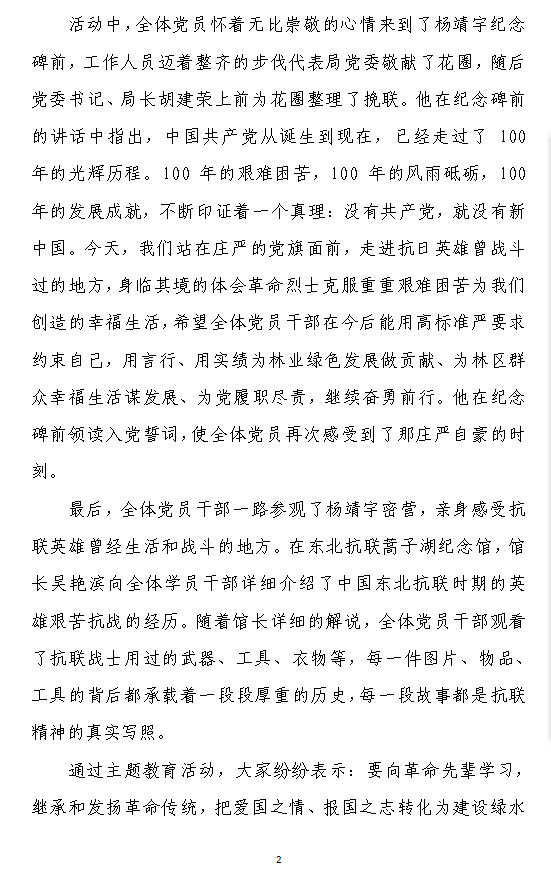 活动中，全体党员怀着无比崇敬的心情来到了杨靖宇纪念碑前，工作人员迈着整齐的步伐代表局党委敬献了花圈，随后党委书记、局长胡建荣上前为花圈整理了挽联。他在纪念碑前的讲话中指出，中国共产党从诞生到现在，已经走过了 100 年的光辉历程。100 年的艰难困苦，100 年的风雨砥砺，100 年的发展成就，不断印证着一个真理：没有共产党，就没有新中国。今天，我们站在庄严的党旗面前，走进抗日英雄曾战斗过的地方，身临其境的体会革命烈士克服重重艰难困苦为我们创造的幸福生活，希望全体党员干部在今后能用高标准严要求约束自己，用言行、用实绩为林业绿色发展做贡献、为林区群众幸福生活谋发展、为党履职尽责，继续奋勇前行。他在纪念碑前领读入党誓词，使全体党员再次感受到了那庄严自豪的时刻。

最后，全体党员干部一路参观了杨靖宇密营，亲身感受抗联英雄曾经生活和战斗的地方。在东北抗联蒿子湖纪念馆，馆长吴艳滨向全体学员干部详细介绍了中国东北抗联时期的英雄艰苦抗战的经历。随着馆长详细的解说，全体党员干部观看了抗联战士用过的武器、工具、衣物等，每一件图片、物品、工具的背后都承载着一段段厚重的历史，每一段故事都是抗联精神的真实写照。

通过主题教育活动，大家纷纷表示：要向革命先辈学习，继承和发扬革命传统，把爱国之情、报国之志转化为建设绿水

2